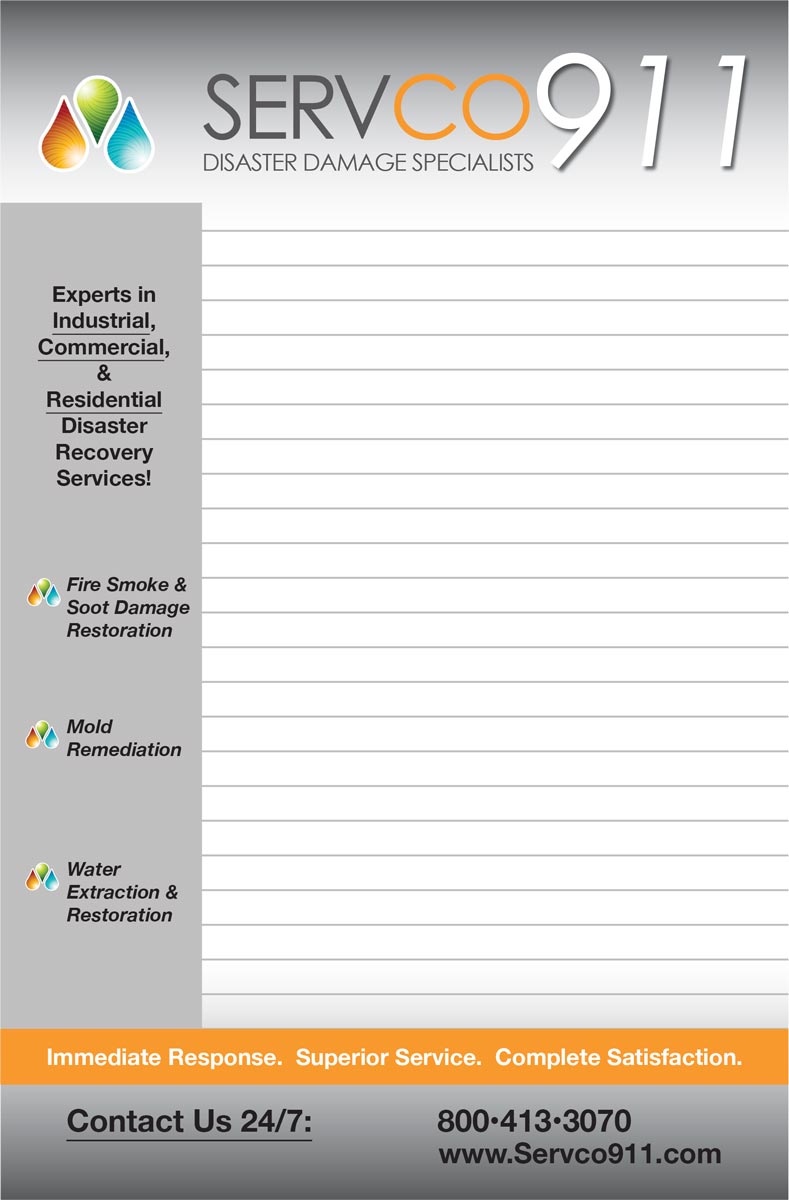 SERVCO911
DISASTER DAMAGE SPECIALISTS

Experts in Industrial, Commercial, & Residential Disaster Recovery Services!

Fire Smoke & Soot Damage Restoration

Mold Remediation

Water Extraction & Restoration

Immediate Response. Superior Service. Complete Satisfaction.

Contact Us 24/7: 800•413•3070
www.Servco911.com